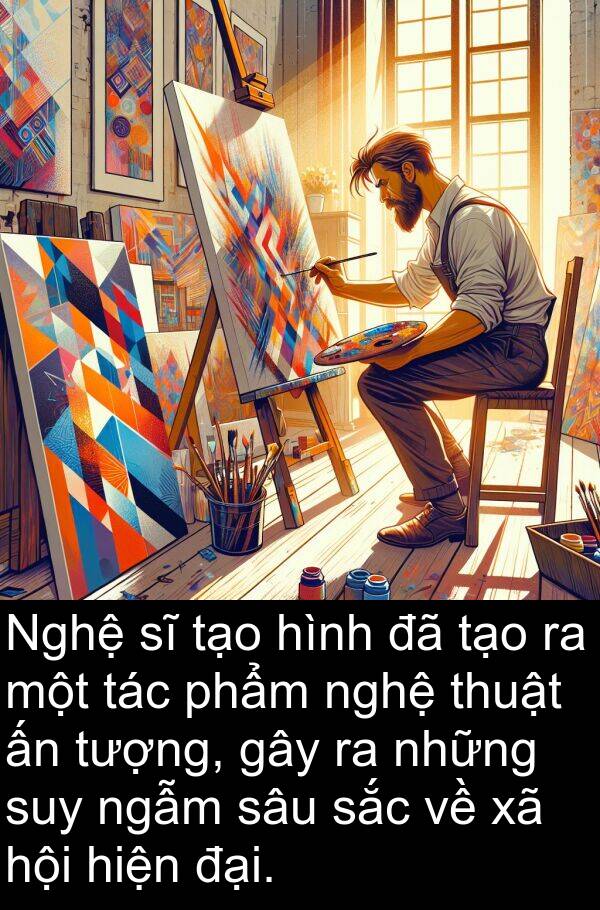 Nghệ sĩ tạo hình đã tạo ra một tác phẩm nghệ thuật ấn tượng, gây ra những suy ngẫm sâu sắc về xã hội hiện đại.